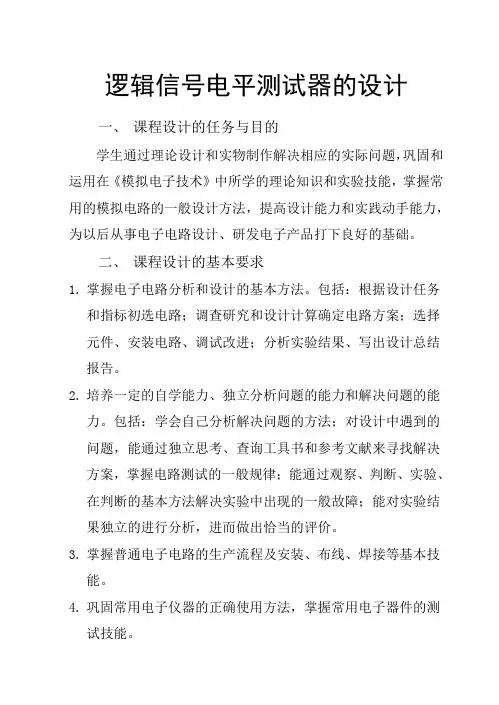 逻辑信号电平测试器的设计

一、 课程设计的任务与目的

学生通过理论设计和实物制作解决相应的实际问题，巩固和运用在《模拟电子技术》中所学的理论知识和实验技能，掌握常用的模拟电路的一般设计方法，提高设计能力和实践动手能力，为以后从事电子电路设计、研发电子产品打下良好的基础。

二、 课程设计的基本要求

1. 掌握电子电路分析和设计的基本方法。包括：根据设计任务和指标初选电路；调查研究和设计计算确定电路方案；选择元件、安装电路、调试改进；分析实验结果、写出设计总结报告。

2. 培养一定的自学能力、独立分析问题的能力和解决问题的能力。包括：学会自己分析解决问题的方法；对设计中遇到的问题，能通过独立思考、查询工具书和参考文献来寻找解决方案，掌握电路测试的一般规律；能通过观察、判断、实验、在判断的基本方法解决实验中出现的一般故障；能对实验结果独立的进行分析，进而做出恰当的评价。

3. 掌握普通电子电路的生产流程及安装、布线、焊接等基本技能。

4. 巩固常用电子仪器的正确使用方法，掌握常用电子器件的测试技能。